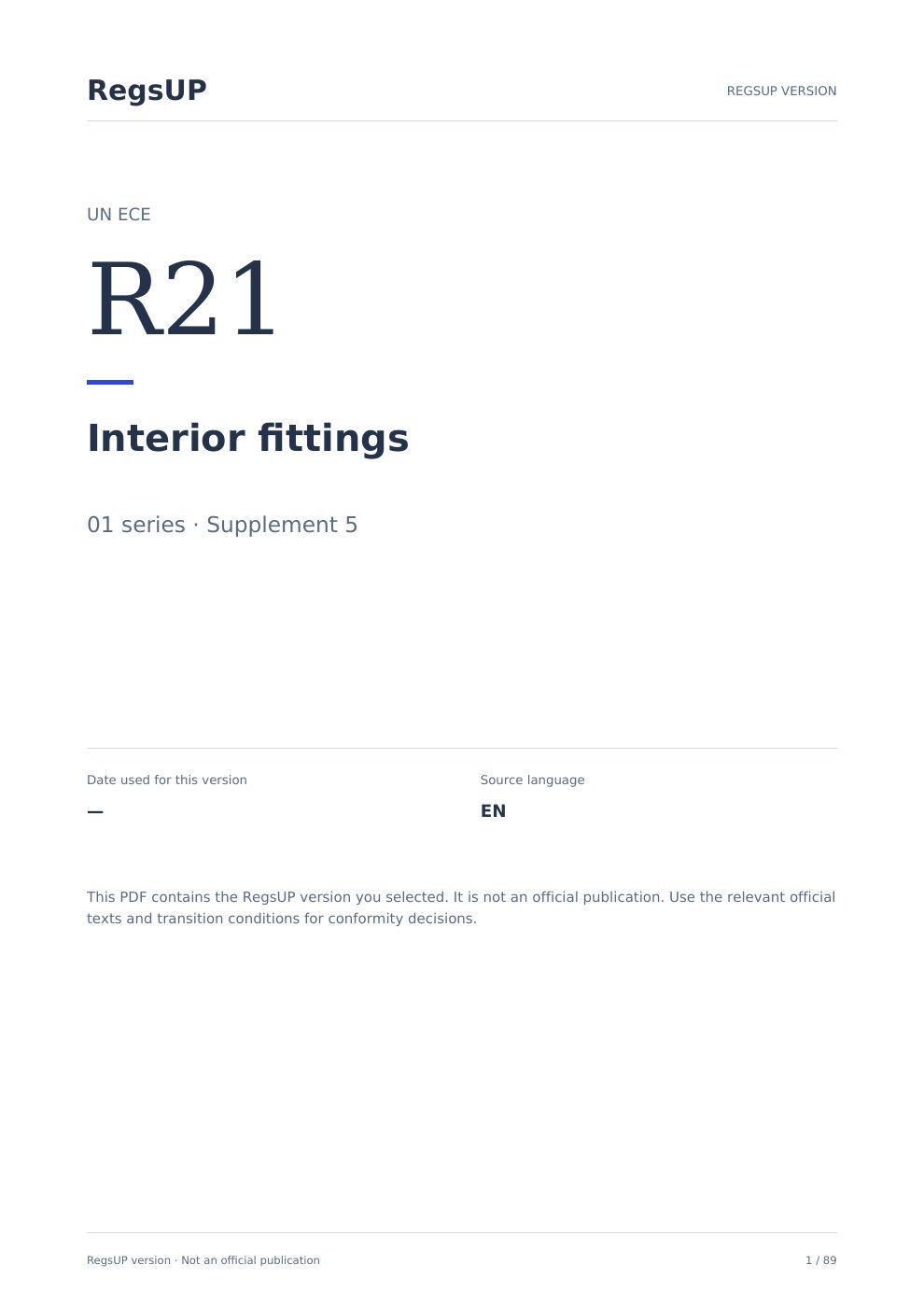 RegsUP

REGSUP VERSION

UN ECE

R21

Interior fittings

01 series · Supplement 5

Date used for this version

—

Source language

EN

This PDF contains the RegsUP version you selected. It is not an official publication. Use the relevant official texts and transition conditions for conformity decisions.

RegsUP version · Not an official publication

1 / 89